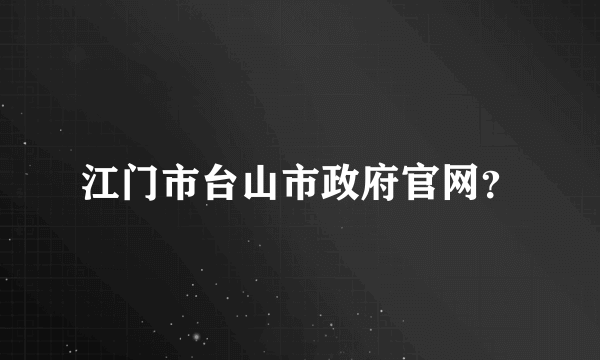 江门市台山市政府官网?